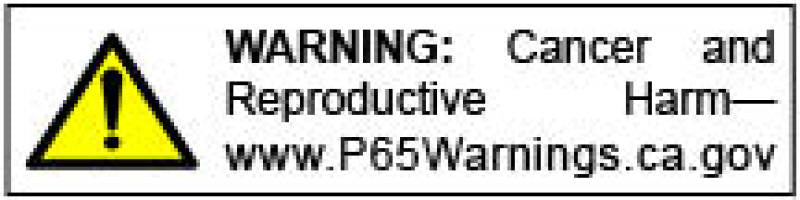 WARNING: Cancer and Reproductive Harm— www.P65Warnings.ca.gov